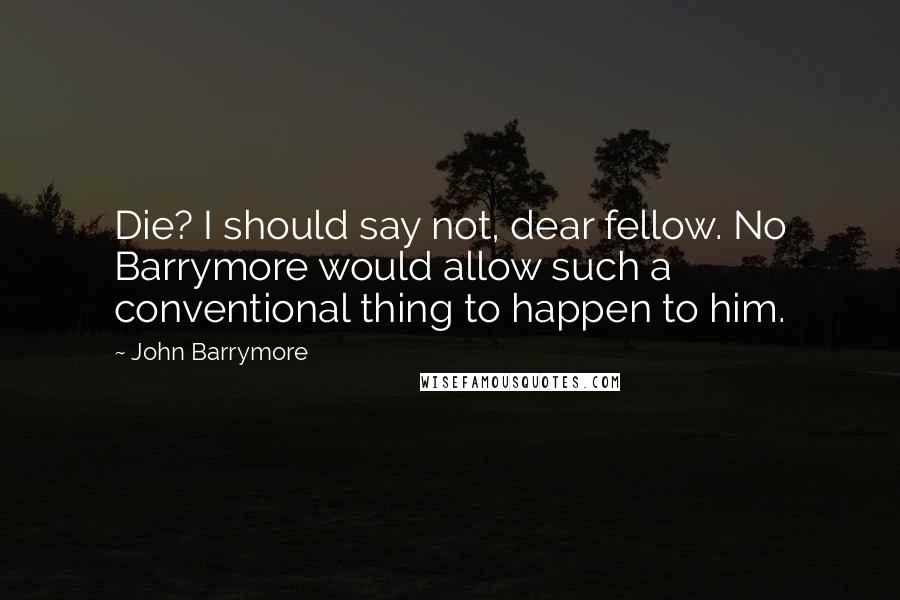 Die? I should say not, dear fellow. No Barrymore would allow such a conventional thing to happen to him.

~ John Barrymore

WISEFAMOUSQUOTES.COM